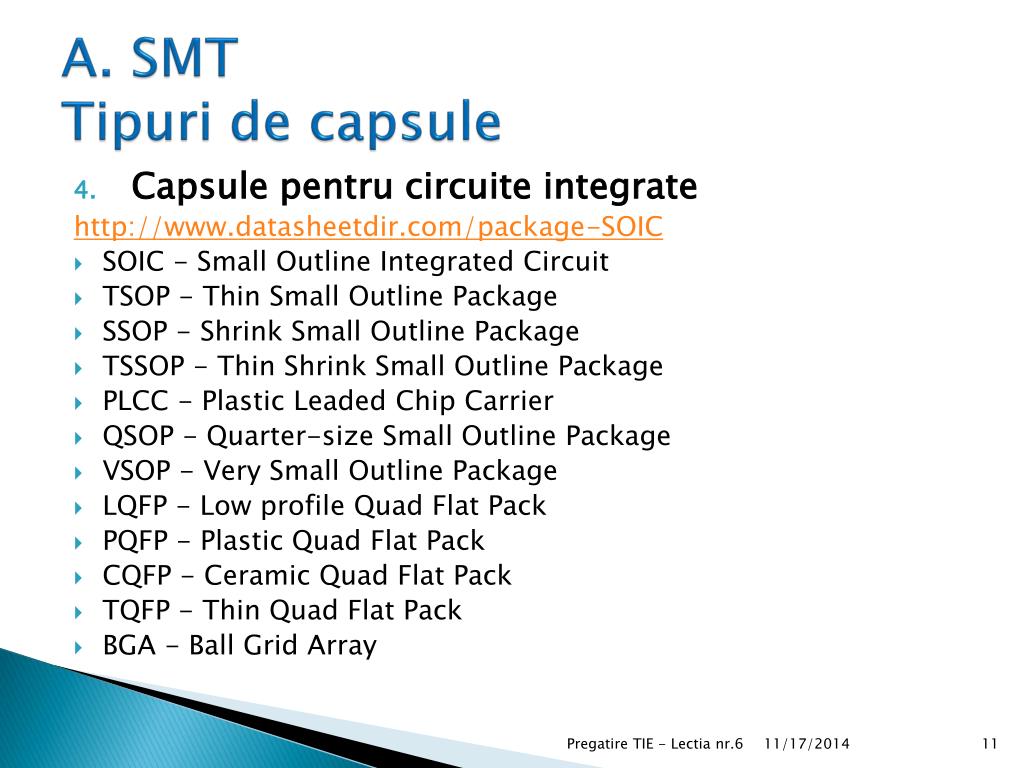 A. SMT
Tipuri de capsule

4. Capsule pentru circuite integrate

http://www.datasheetdir.com/package-SOIC

SOIC - Small Outline Integrated Circuit
TSOP - Thin Small Outline Package
SSOP - Shrink Small Outline Package
TSSOP - Thin Shrink Small Outline Package
PLCC - Plastic Leaded Chip Carrier
QSOP - Quarter-size Small Outline Package
VSOP - Very Small Outline Package
LQFP - Low profile Quad Flat Pack
PQFP - Plastic Quad Flat Pack
CQFP - Ceramic Quad Flat Pack
TQFP - Thin Quad Flat Pack
BGA - Ball Grid Array

Pregatire TIE - Lectia nr.6 11/17/2014 11